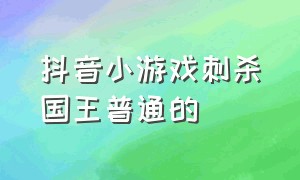 抖音小游戏刺杀国王普通的